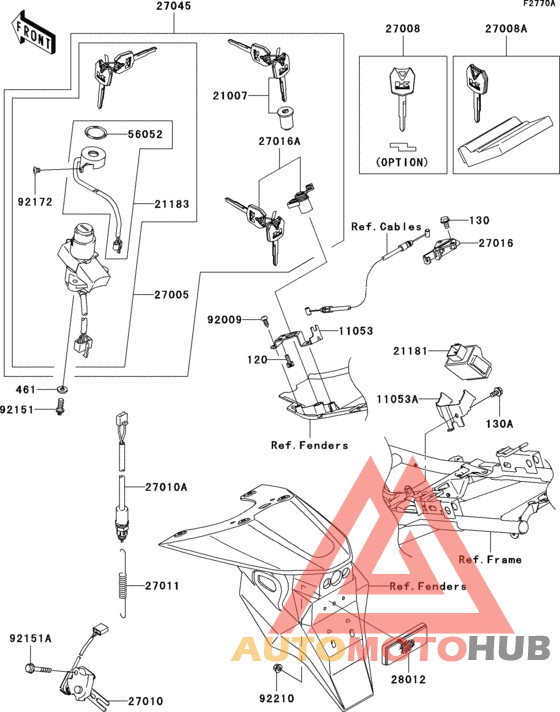 F2770A

FRONT

27045

27008

27008A

(OPTION)

21007

56052

27016A

92172

21183

Ref.Cables

130

27016

27005

92009

11053

120

21181

461

92151

11053A

130A

Ref.Fenders

27010A

Ref.Frame

27011

Ref.Fenders

92151A

AUTOMOTOHUB

28012

92210

27010